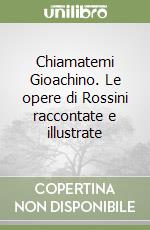 unilibro

Chiamatemi Gioachino. Le opere di Rossini raccontate e illustrate

COPERTINA NON DISPONIBILE